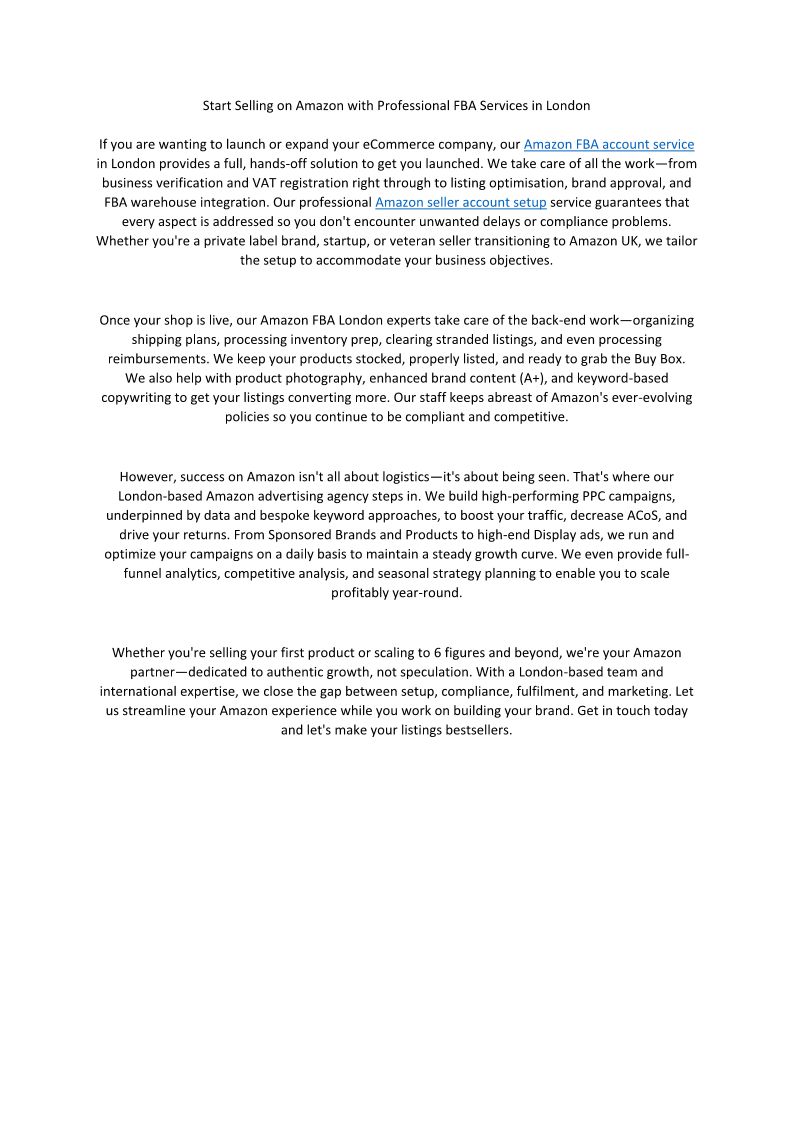 Start Selling on Amazon with Professional FBA Services in London

If you are wanting to launch or expand your eCommerce company, our Amazon FBA account service in London provides a full, hands-off solution to get you launched. We take care of all the work—from business verification and VAT registration right through to listing optimisation, brand approval, and FBA warehouse integration. Our professional Amazon seller account setup service guarantees that every aspect is addressed so you don't encounter unwanted delays or compliance problems. Whether you're a private label brand, startup, or veteran seller transitioning to Amazon UK, we tailor the setup to accommodate your business objectives.

Once your shop is live, our Amazon FBA London experts take care of the back-end work—organizing shipping plans, processing inventory prep, clearing stranded listings, and even processing reimbursements. We keep your products stocked, properly listed, and ready to grab the Buy Box. We also help with product photography, enhanced brand content (A+), and keyword-based copywriting to get your listings converting more. Our staff keeps abreast of Amazon's ever-evolving policies so you continue to be compliant and competitive.

However, success on Amazon isn't all about logistics—it's about being seen. That's where our London-based Amazon advertising agency steps in. We build high-performing PPC campaigns, underpinned by data and bespoke keyword approaches, to boost your traffic, decrease ACoS, and drive your returns. From Sponsored Brands and Products to high-end Display ads, we run and optimize your campaigns on a daily basis to maintain a steady growth curve. We even provide full-funnel analytics, competitive analysis, and seasonal strategy planning to enable you to scale profitably year-round.

Whether you're selling your first product or scaling to 6 figures and beyond, we're your Amazon partner—dedicated to authentic growth, not speculation. With a London-based team and international expertise, we close the gap between setup, compliance, fulfilment, and marketing. Let us streamline your Amazon experience while you work on building your brand. Get in touch today and let's make your listings bestsellers.